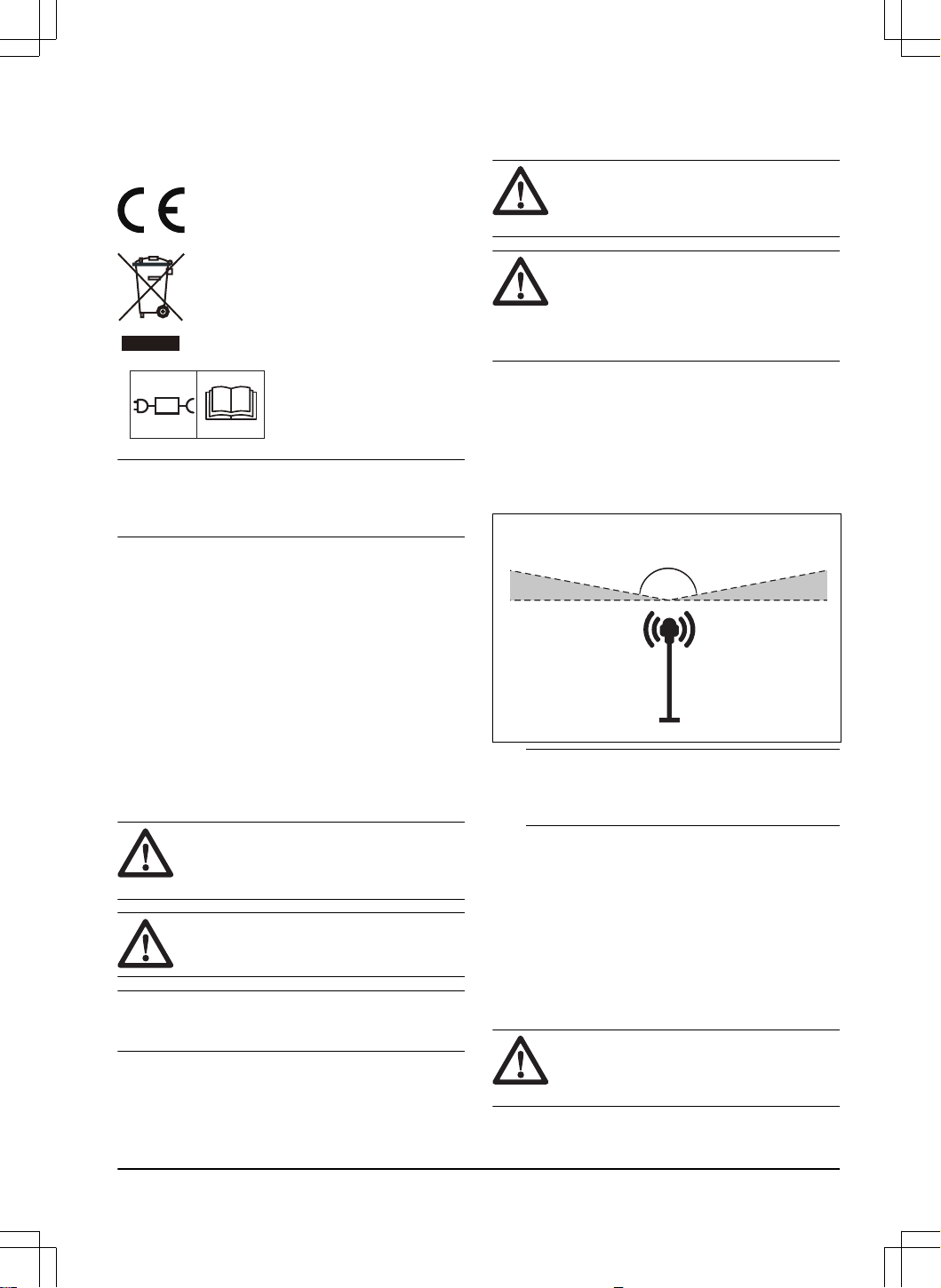 CE